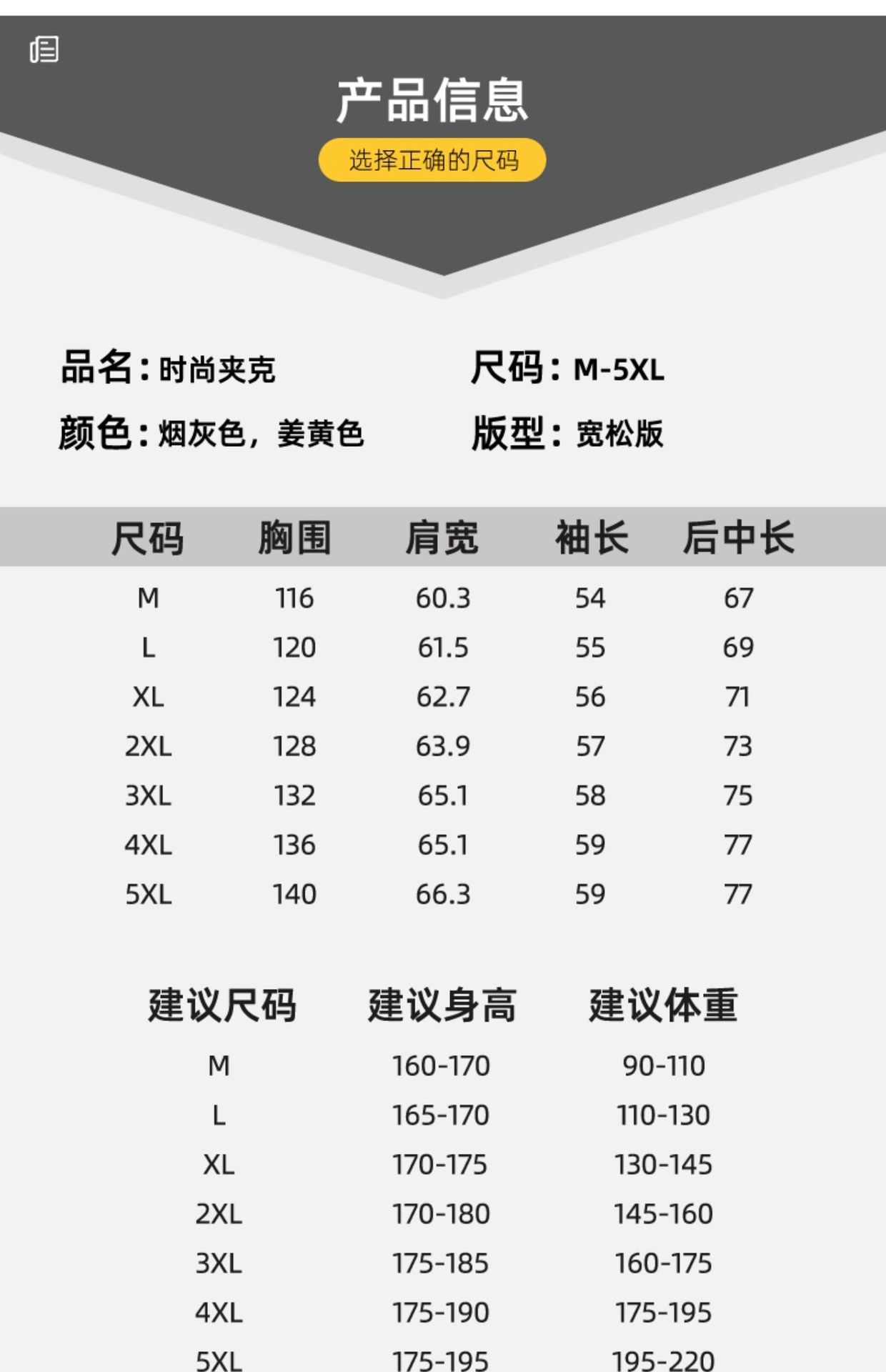 产品信息

选择正确的尺码

品名：时尚夹克

尺码：M-5XL

颜色：烟灰色，姜黄色

版型：宽松版

| 尺码 | 胸围 | 肩宽 | 袖长 | 后中长 |
|---|---|---|---|---|
| M | 116 | 60.3 | 54 | 67 |
| L | 120 | 61.5 | 55 | 69 |
| XL | 124 | 62.7 | 56 | 71 |
| 2XL | 128 | 63.9 | 57 | 73 |
| 3XL | 132 | 65.1 | 58 | 75 |
| 4XL | 136 | 65.1 | 59 | 77 |
| 5XL | 140 | 66.3 | 59 | 77 |

| 建议尺码 | 建议身高 | 建议体重 |
|---|---|---|
| M | 160-170 | 90-110 |
| L | 165-170 | 110-130 |
| XL | 170-175 | 130-145 |
| 2XL | 170-180 | 145-160 |
| 3XL | 175-185 | 160-175 |
| 4XL | 175-190 | 175-195 |
| 5XL | 175-195 | 195-220 |